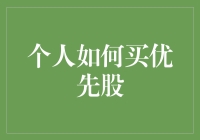 个人如何买优先股